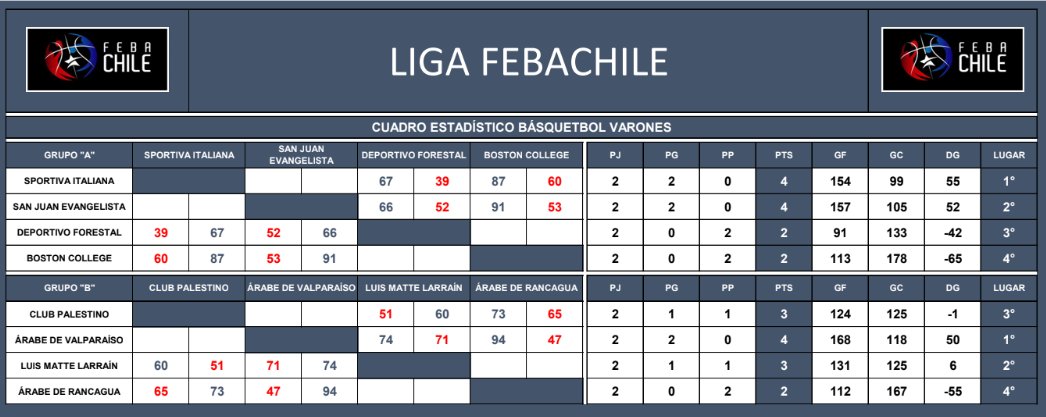 FEBA CHILE

LIGA FEBACHILE

FEBA CHILE

CUADRO ESTADÍSTICO BÁSQUETBOL VARONES

| GRUPO "A" | SPORTIVA ITALIANA | | SAN JUAN EVANGELISTA | | DEPORTIVO FORESTAL | | BOSTON COLLEGE | | PJ | PG | PP | PTS | GF | GC | DG | LUGAR |
|---|---|---|---|---|---|---|---|---|---|---|---|---|---|---|---|---|
| SPORTIVA ITALIANA | | | | | 67 | 39 | 87 | 60 | 2 | 2 | 0 | 4 | 154 | 99 | 55 | 1° |
| SAN JUAN EVANGELISTA | | | | | 66 | 52 | 91 | 53 | 2 | 2 | 0 | 4 | 157 | 105 | 52 | 2° |
| DEPORTIVO FORESTAL | 39 | 67 | 52 | 66 | | | | | 2 | 0 | 2 | 2 | 91 | 133 | -42 | 3° |
| BOSTON COLLEGE | 60 | 87 | 53 | 91 | | | | | 2 | 0 | 2 | 2 | 113 | 178 | -65 | 4° |

| GRUPO "B" | CLUB PALESTINO | | ÁRABE DE VALPARAÍSO | | LUIS MATTE LARRAÍN | | ÁRABE DE RANCAGUA | | PJ | PG | PP | PTS | GF | GC | DG | LUGAR |
|---|---|---|---|---|---|---|---|---|---|---|---|---|---|---|---|---|
| CLUB PALESTINO | | | | | 51 | 60 | 73 | 65 | 2 | 1 | 1 | 3 | 124 | 125 | -1 | 3° |
| ÁRABE DE VALPARAÍSO | | | | | 74 | 71 | 94 | 47 | 2 | 2 | 0 | 4 | 168 | 118 | 50 | 1° |
| LUIS MATTE LARRAÍN | 60 | 51 | 71 | 74 | | | | | 2 | 1 | 1 | 3 | 131 | 125 | 6 | 2° |
| ÁRABE DE RANCAGUA | 65 | 73 | 47 | 94 | | | | | 2 | 0 | 2 | 2 | 112 | 167 | -55 | 4° |